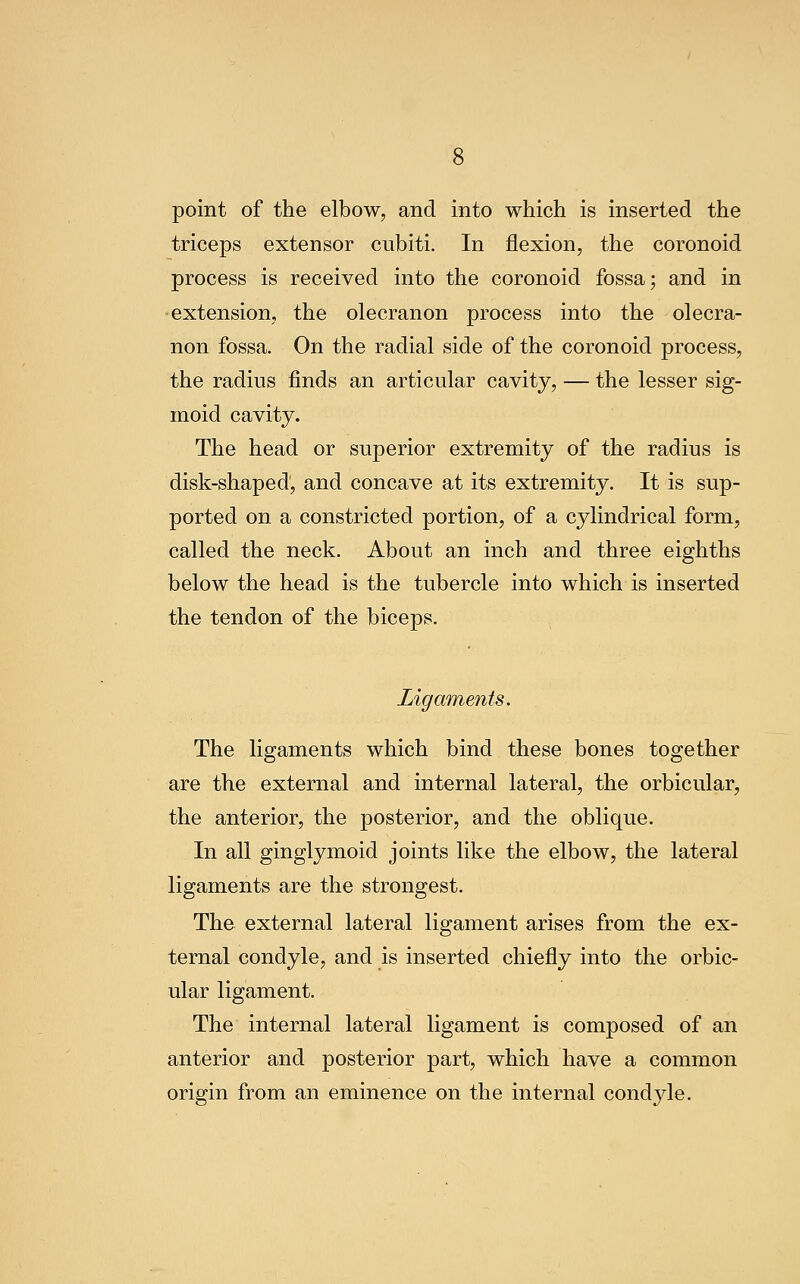 8

point of the elbow, and into which is inserted the triceps extensor cubiti. In flexion, the coronoid process is received into the coronoid fossa; and in extension, the olecranon process into the olecranon fossa. On the radial side of the coronoid process, the radius finds an articular cavity, — the lesser sigmoid cavity.

The head or superior extremity of the radius is disk-shaped, and concave at its extremity. It is supported on a constricted portion, of a cylindrical form, called the neck. About an inch and three eighths below the head is the tubercle into which is inserted the tendon of the biceps.

Ligaments.

The ligaments which bind these bones together are the external and internal lateral, the orbicular, the anterior, the posterior, and the oblique.

In all ginglymoid joints like the elbow, the lateral ligaments are the strongest.

The external lateral ligament arises from the external condyle, and is inserted chiefly into the orbicular ligament.

The internal lateral ligament is composed of an anterior and posterior part, which have a common origin from an eminence on the internal condyle.